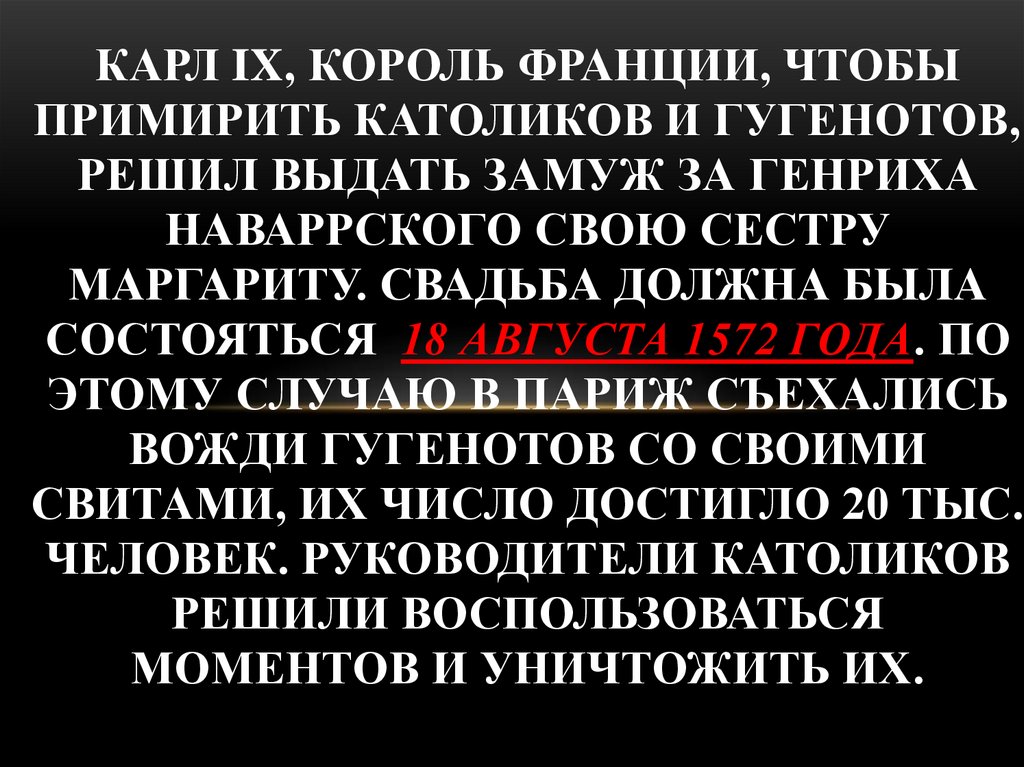 КАРЛ IX, КОРОЛЬ ФРАНЦИИ, ЧТОБЫ ПРИМИРИТЬ КАТОЛИКОВ И ГУГЕНОТОВ, РЕШИЛ ВЫДАТЬ ЗАМУЖ ЗА ГЕНРИХА НАВАРРСКОГО СВОЮ СЕСТРУ МАРГАРИТУ. СВАДЬБА ДОЛЖНА БЫЛА СОСТОЯТЬСЯ 18 АВГУСТА 1572 ГОДА. ПО ЭТОМУ СЛУЧАЮ В ПАРИЖ СЪЕХАЛИСЬ ВОЖДИ ГУГЕНОТОВ СО СВОИМИ СВИТАМИ, ИХ ЧИСЛО ДОСТИГЛО 20 ТЫС. ЧЕЛОВЕК. РУКОВОДИТЕЛИ КАТОЛИКОВ РЕШИЛИ ВОСПОЛЬЗОВАТЬСЯ МОМЕНТОВ И УНИЧТОЖИТЬ ИХ.